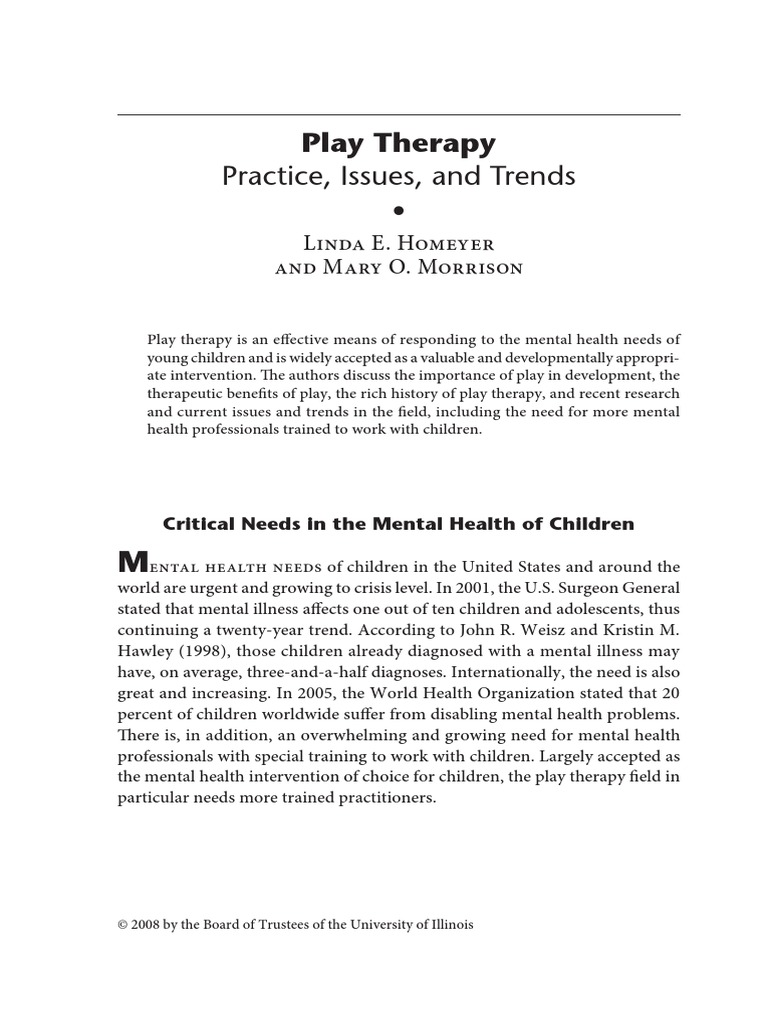 Play Therapy
Practice, Issues, and Trends
•

Linda E. Homeyer
and Mary O. Morrison

Play therapy is an effective means of responding to the mental health needs of young children and is widely accepted as a valuable and developmentally appropriate intervention. The authors discuss the importance of play in development, the therapeutic benefits of play, the rich history of play therapy, and recent research and current issues and trends in the field, including the need for more mental health professionals trained to work with children.

Critical Needs in the Mental Health of Children

Mental health needs of children in the United States and around the world are urgent and growing to crisis level. In 2001, the U.S. Surgeon General stated that mental illness affects one out of ten children and adolescents, thus continuing a twenty-year trend. According to John R. Weisz and Kristin M. Hawley (1998), those children already diagnosed with a mental illness may have, on average, three-and-a-half diagnoses. Internationally, the need is also great and increasing. In 2005, the World Health Organization stated that 20 percent of children worldwide suffer from disabling mental health problems. There is, in addition, an overwhelming and growing need for mental health professionals with special training to work with children. Largely accepted as the mental health intervention of choice for children, the play therapy field in particular needs more trained practitioners.

© 2008 by the Board of Trustees of the University of Illinois